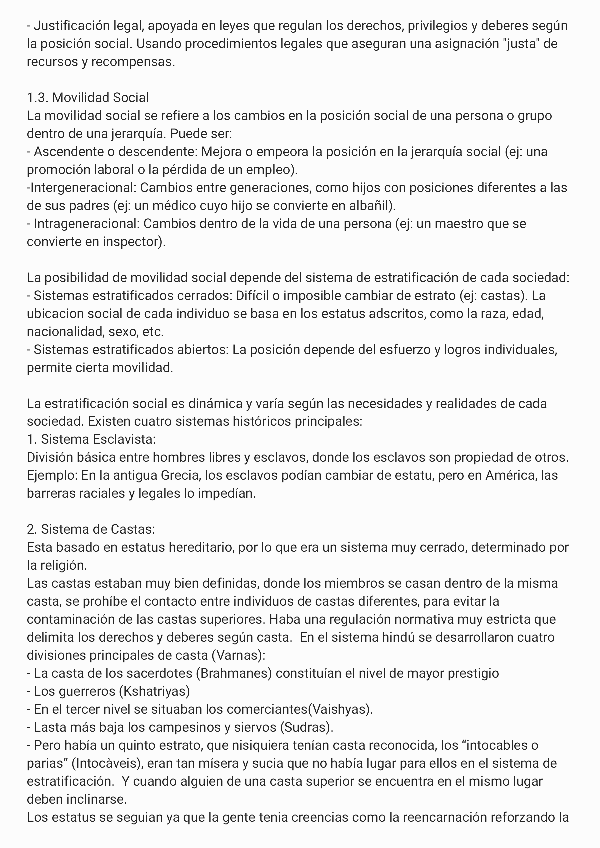 - Justificación legal, apoyada en leyes que regulan los derechos, privilegios y deberes según la posición social. Usando procedimientos legales que aseguran una asignación 'justa' de recursos y recompensas.

1.3. Movilidad Social
La movilidad social se refiere a los cambios en la posición social de una persona o grupo dentro de una jerarquía. Puede ser:
- Ascendente o descendente: Mejora o empeora la posición en la jerarquía social (ej: una promoción laboral o la pérdida de un empleo).
-Intergeneracional: Cambios entre generaciones, como hijos con posiciones diferentes a las de sus padres (ej: un médico cuyo hijo se convierte en albañil).
- Intrageneracional: Cambios dentro de la vida de una persona (ej: un maestro que se convierte en inspector).

La posibilidad de movilidad social depende del sistema de estratificación de cada sociedad:
- Sistemas estratificados cerrados: Difícil o imposible cambiar de estrato (ej: castas). La ubicacion social de cada individuo se basa en los estatus adscritos, como la raza, edad, nacionalidad, sexo, etc.
- Sistemas estratificados abiertos: La posición depende del esfuerzo y logros individuales, permite cierta movilidad.

La estratificación social es dinámica y varía según las necesidades y realidades de cada sociedad. Existen cuatro sistemas históricos principales:
1. Sistema Esclavista:
División básica entre hombres libres y esclavos, donde los esclavos son propiedad de otros. Ejemplo: En la antigua Grecia, los esclavos podían cambiar de estatu, pero en América, las barreras raciales y legales lo impedían.

2. Sistema de Castas:
Esta basado en estatus hereditario, por lo que era un sistema muy cerrado, determinado por la religión.
Las castas estaban muy bien definidas, donde los miembros se casan dentro de la misma casta, se prohíbe el contacto entre individuos de castas diferentes, para evitar la contaminación de las castas superiores. Haba una regulación normativa muy estricta que delimita los derechos y deberes según casta. En el sistema hindú se desarrollaron cuatro divisiones principales de casta (Varnas):
- La casta de los sacerdotes (Brahmanes) constituían el nivel de mayor prestigio
- Los guerreros (Kshatriyas)
- En el tercer nivel se situaban los comerciantes(Vaishyas).
- Lasta más baja los campesinos y siervos (Sudras).
- Pero había un quinto estrato, que nisiquiera tenían casta reconocida, los "intocables o parias" (Intocàveis), eran tan mísera y sucia que no había lugar para ellos en el sistema de estratificación. Y cuando alguien de una casta superior se encuentra en el mismo lugar deben inclinarse.
Los estatus se seguian ya que la gente tenia creencias como la reencarnación reforzando la